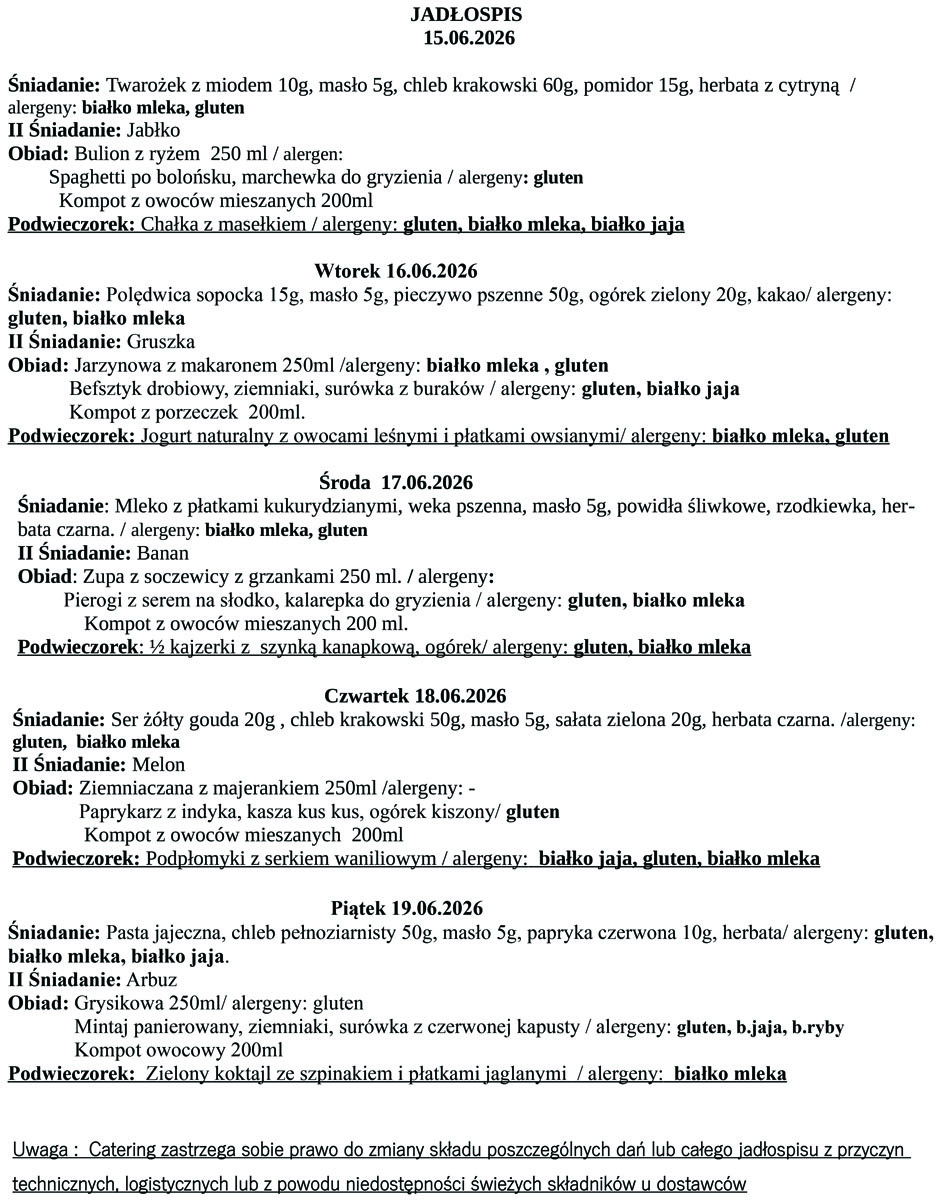 JADŁOSPIS
15.06.2026

Śniadanie: Twarożek z miodem 10g, masło 5g, chleb krakowski 60g, pomidor 15g, herbata z cytryną / alergeny: białko mleka, gluten
II Śniadanie: Jabłko
Obiad: Bulion z ryżem 250 ml / alergen:
Spaghetti po bolońsku, marchewka do gryzienia / alergeny: gluten
Kompot z owoców mieszanych 200ml
Podwieczorek: Chałka z masełkiem / alergeny: gluten, białko mleka, białko jaja

Wtorek 16.06.2026
Śniadanie: Polędwica sopocka 15g, masło 5g, pieczywo pszenne 50g, ogórek zielony 20g, kakao/ alergeny: gluten, białko mleka
II Śniadanie: Gruszka
Obiad: Jarzynowa z makaronem 250ml /alergeny: białko mleka , gluten
Befsztyk drobiowy, ziemniaki, surówka z buraków / alergeny: gluten, białko jaja
Kompot z porzeczek 200ml.
Podwieczorek: Jogurt naturalny z owocami leśnymi i płatkami owsianymi/ alergeny: białko mleka, gluten

Środa 17.06.2026
Śniadanie: Mleko z płatkami kukurydzianymi, weka pszenna, masło 5g, powidła śliwkowe, rzodkiewka, herbata czarna. / alergeny: białko mleka, gluten
II Śniadanie: Banan
Obiad: Zupa z soczewicy z grzankami 250 ml. / alergeny:
Pierogi z serem na słodko, kalarepka do gryzienia / alergeny: gluten, białko mleka
Kompot z owoców mieszanych 200 ml.
Podwieczorek: ½ kajzerki z szynką kanapkową, ogórek/ alergeny: gluten, białko mleka

Czwartek 18.06.2026
Śniadanie: Ser żółty gouda 20g , chleb krakowski 50g, masło 5g, sałata zielona 20g, herbata czarna. /alergeny: gluten, białko mleka
II Śniadanie: Melon
Obiad: Ziemniaczana z majerankiem 250ml /alergeny: -
Paprykarz z indyka, kasza kus kus, ogórek kiszony/ gluten
Kompot z owoców mieszanych 200ml
Podwieczorek: Podpłomyki z serkiem waniliowym / alergeny: białko jaja, gluten, białko mleka

Piątek 19.06.2026
Śniadanie: Pasta jajeczna, chleb pełnoziarnisty 50g, masło 5g, papryka czerwona 10g, herbata/ alergeny: gluten, białko mleka, białko jaja.
II Śniadanie: Arbuz
Obiad: Grysikowa 250ml/ alergeny: gluten
Mintaj panierowany, ziemniaki, surówka z czerwonej kapusty / alergeny: gluten, b.jaja, b.ryby
Kompot owocowy 200ml
Podwieczorek: Zielony koktajl ze szpinakiem i płatkami jaglanymi / alergeny: białko mleka

Uwaga : Catering zastrzega sobie prawo do zmiany składu poszczególnych dań lub całego jadłospisu z przyczyn technicznych, logistycznych lub z powodu niedostępności świeżych składników u dostawców